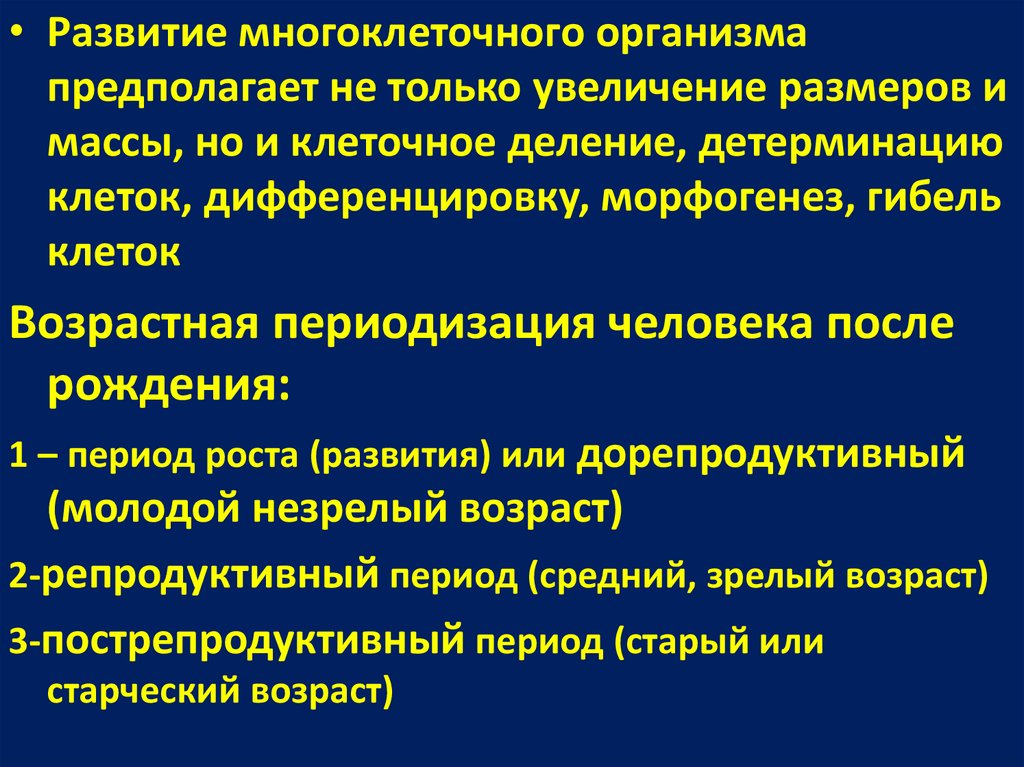 • Развитие многоклеточного организма предполагает не только увеличение размеров и массы, но и клеточное деление, детерминацию клеток, дифференцировку, морфогенез, гибель клеток

Возрастная периодизация человека после рождения:

1 – период роста (развития) или дорепродуктивный (молодой незрелый возраст)

2-репродуктивный период (средний, зрелый возраст)

3-пострепродуктивный период (старый или старческий возраст)